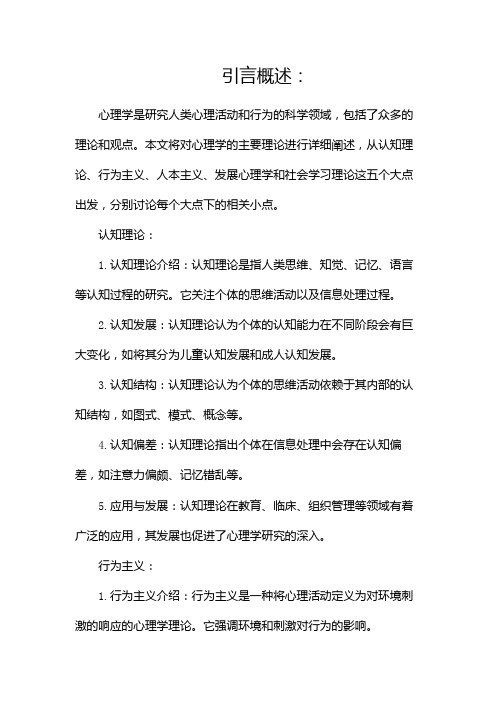 引言概述：

心理学是研究人类心理活动和行为的科学领域，包括了众多的理论和观点。本文将对心理学的主要理论进行详细阐述，从认知理论、行为主义、人本主义、发展心理学和社会学习理论这五个大点出发，分别讨论每个大点下的相关小点。

认知理论：

1. 认知理论介绍：认知理论是指人类思维、知觉、记忆、语言等认知过程的研究。它关注个体的思维活动以及信息处理过程。

2. 认知发展：认知理论认为个体的认知能力在不同阶段会有巨大变化，如将其分为儿童认知发展和成人认知发展。

3. 认知结构：认知理论认为个体的思维活动依赖于其内部的认知结构，如图式、模式、概念等。

4. 认知偏差：认知理论指出个体在信息处理中会存在认知偏差，如注意力偏颇、记忆错乱等。

5. 应用与发展：认知理论在教育、临床、组织管理等领域有着广泛的应用，其发展也促进了心理学研究的深入。

行为主义：

1. 行为主义介绍：行为主义是一种将心理活动定义为对环境刺激的响应的心理学理论。它强调环境和刺激对行为的影响。